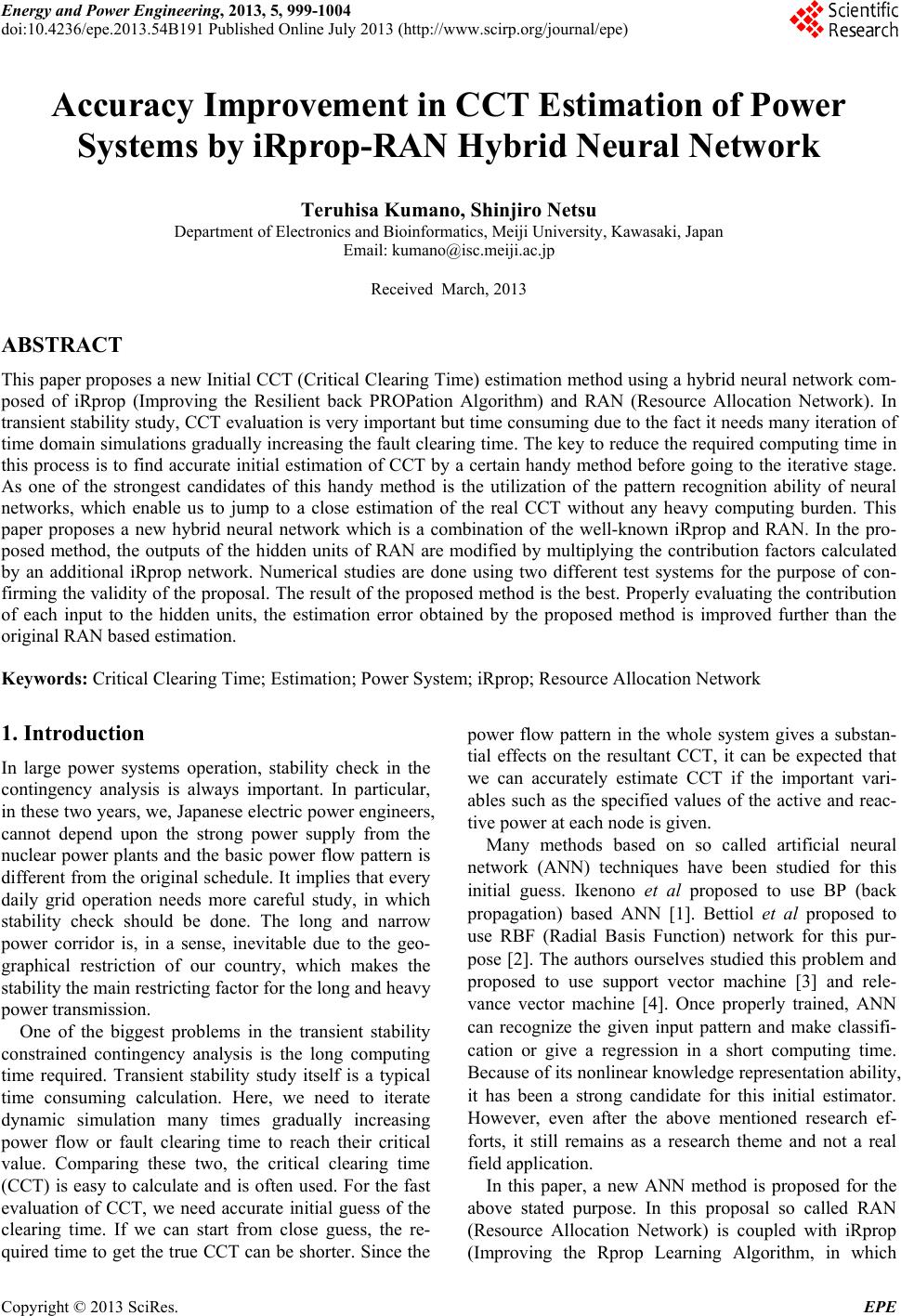 Energy and Power Engineering, 2013, 5, 999-1004
doi:10.4236/epe.2013.54B191 Published Online July 2013 (http://www.scirp.org/journal/epe)

Scientific Research

Accuracy Improvement in CCT Estimation of Power Systems by iRprop-RAN Hybrid Neural Network

Teruhisa Kumano, Shinjiro Netsu
Department of Electronics and Bioinformatics, Meiji University, Kawasaki, Japan
Email: kumano@isc.meiji.ac.jp

Received March, 2013

ABSTRACT

This paper proposes a new Initial CCT (Critical Clearing Time) estimation method using a hybrid neural network composed of iRprop (Improving the Resilient back PROPation Algorithm) and RAN (Resource Allocation Network). In transient stability study, CCT evaluation is very important but time consuming due to the fact it needs many iteration of time domain simulations gradually increasing the fault clearing time. The key to reduce the required computing time in this process is to find accurate initial estimation of CCT by a certain handy method before going to the iterative stage. As one of the strongest candidates of this handy method is the utilization of the pattern recognition ability of neural networks, which enable us to jump to a close estimation of the real CCT without any heavy computing burden. This paper proposes a new hybrid neural network which is a combination of the well-known iRprop and RAN. In the proposed method, the outputs of the hidden units of RAN are modified by multiplying the contribution factors calculated by an additional iRprop network. Numerical studies are done using two different test systems for the purpose of confirming the validity of the proposal. The result of the proposed method is the best. Properly evaluating the contribution of each input to the hidden units, the estimation error obtained by the proposed method is improved further than the original RAN based estimation.

Keywords: Critical Clearing Time; Estimation; Power System; iRprop; Resource Allocation Network

1. Introduction

In large power systems operation, stability check in the contingency analysis is always important. In particular, in these two years, we, Japanese electric power engineers, cannot depend upon the strong power supply from the nuclear power plants and the basic power flow pattern is different from the original schedule. It implies that every daily grid operation needs more careful study, in which stability check should be done. The long and narrow power corridor is, in a sense, inevitable due to the geographical restriction of our country, which makes the stability the main restricting factor for the long and heavy power transmission.

One of the biggest problems in the transient stability constrained contingency analysis is the long computing time required. Transient stability study itself is a typical time consuming calculation. Here, we need to iterate dynamic simulation many times gradually increasing power flow or fault clearing time to reach their critical value. Comparing these two, the critical clearing time (CCT) is easy to calculate and is often used. For the fast evaluation of CCT, we need accurate initial guess of the clearing time. If we can start from close guess, the required time to get the true CCT can be shorter. Since the power flow pattern in the whole system gives a substantial effects on the resultant CCT, it can be expected that we can accurately estimate CCT if the important variables such as the specified values of the active and reactive power at each node is given.

Many methods based on so called artificial neural network (ANN) techniques have been studied for this initial guess. Ikenono et al proposed to use BP (back propagation) based ANN [1]. Bettiol et al proposed to use RBF (Radial Basis Function) network for this purpose [2]. The authors ourselves studied this problem and proposed to use support vector machine [3] and relevance vector machine [4]. Once properly trained, ANN can recognize the given input pattern and make classification or give a regression in a short computing time. Because of its nonlinear knowledge representation ability, it has been a strong candidate for this initial estimator. However, even after the above mentioned research efforts, it still remains as a research theme and not a real field application.

In this paper, a new ANN method is proposed for the above stated purpose. In this proposal so called RAN (Resource Allocation Network) is coupled with iRprop (Improving the Rprop Learning Algorithm, in which

Copyright © 2013 SciRes. EPE